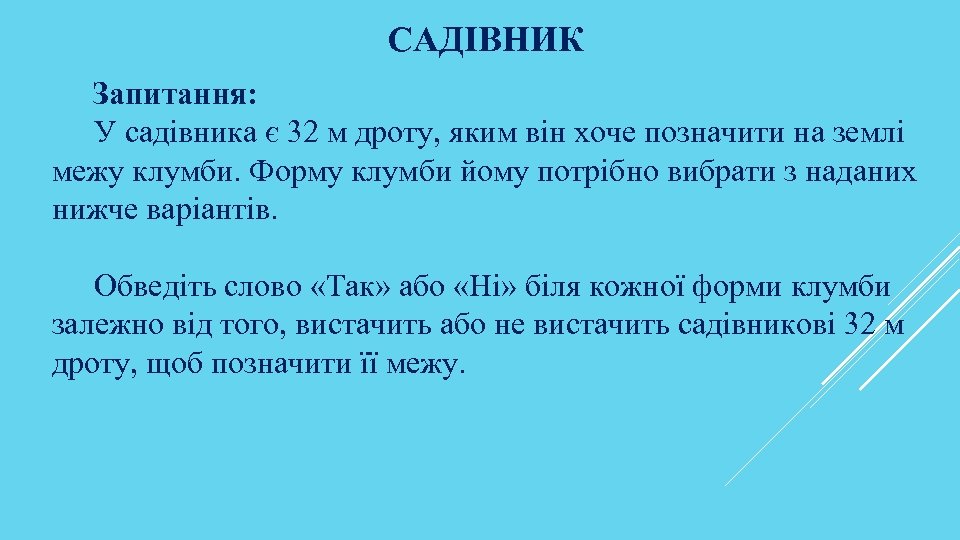 САДІВНИК

Запитання:

У садівника є 32 м дроту, яким він хоче позначити на землі межу клумби. Форму клумби йому потрібно вибрати з наданих нижче варіантів.

Обведіть слово «Так» або «Ні» біля кожної форми клумби залежно від того, вистачить або не вистачить садівникові 32 м дроту, щоб позначити її межу.